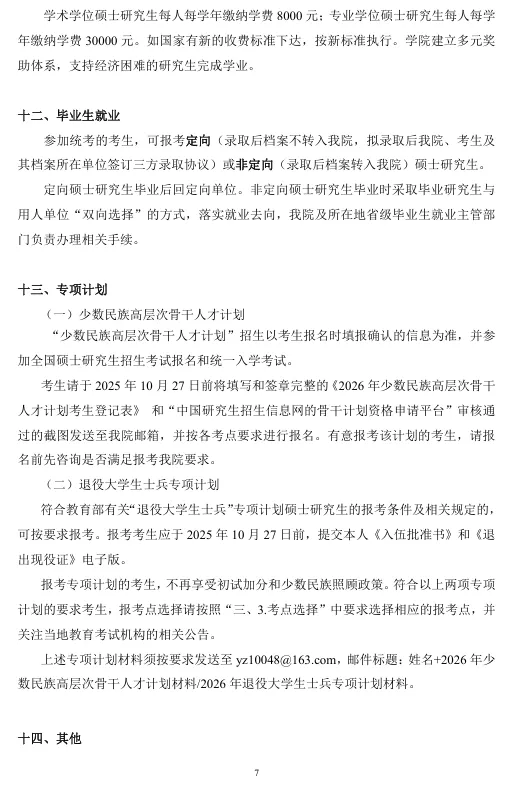 学术学位硕士研究生每人每学年缴纳学费 8000 元；专业学位硕士研究生每人每学年缴纳学费 30000 元。如国家有新的收费标准下达，按新标准执行。学院建立多元奖助体系，支持经济困难的研究生完成学业。

十二、毕业生就业

参加统考的考生，可报考定向（录取后档案不转入我院，拟录取后我院、考生及其档案所在单位签订三方录取协议）或非定向（录取后档案转入我院）硕士研究生。

定向硕士研究生毕业后回定向单位。非定向硕士研究生毕业时采取毕业研究生与用人单位“双向选择”的方式，落实就业去向，我院及所在地省级毕业生就业主管部门负责办理相关手续。

十三、专项计划

（一）少数民族高层次骨干人才计划

“少数民族高层次骨干人才计划”招生以考生报名时填报确认的信息为准，并参加全国硕士研究生招生考试报名和统一入学考试。

考生请于 2025 年 10 月 27 日前将填写和签章完整的《2026 年少数民族高层次骨干人才计划考生登记表》 和“中国研究生招生信息网的骨干计划资格申请平台”审核通过的截图发送至我院邮箱，并按各考点要求进行报名。有意报考该计划的考生，请报名前先咨询是否满足报考我院要求。

（二）退役大学生士兵专项计划

符合教育部有关“退役大学生士兵”专项计划硕士研究生的报考条件及相关规定的，可按要求报考。报考考生应于 2025 年 10 月 27 日前，提交本人《入伍批准书》和《退出现役证》电子版。

报考专项计划的考生，不再享受初试加分和少数民族照顾政策。符合以上两项专项计划的要求考生，报考点选择请按照“三、3.考点选择”中要求选择相应的报考点，并关注当地教育考试机构的相关公告。

上述专项计划材料须按要求发送至 yz10048@163.com，邮件标题：姓名+2026 年少数民族高层次骨干人才计划材料/2026 年退役大学生士兵专项计划材料。

十四、其他

7